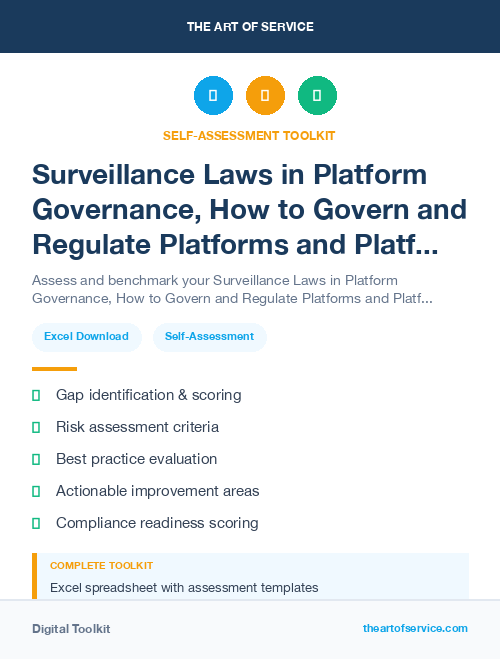 THE ART OF SERVICE

SELF-ASSESSMENT TOOLKIT

Surveillance Laws in Platform Governance, How to Govern and Regulate Platforms and Platf...

Assess and benchmark your Surveillance Laws in Platform Governance, How to Govern and Regulate Platforms and Platf...

Excel Download
Self-Assessment

Gap identification & scoring
Risk assessment criteria
Best practice evaluation
Actionable improvement areas
Compliance readiness scoring

COMPLETE TOOLKIT
Excel spreadsheet with assessment templates

Digital Toolkit
theartofservice.com